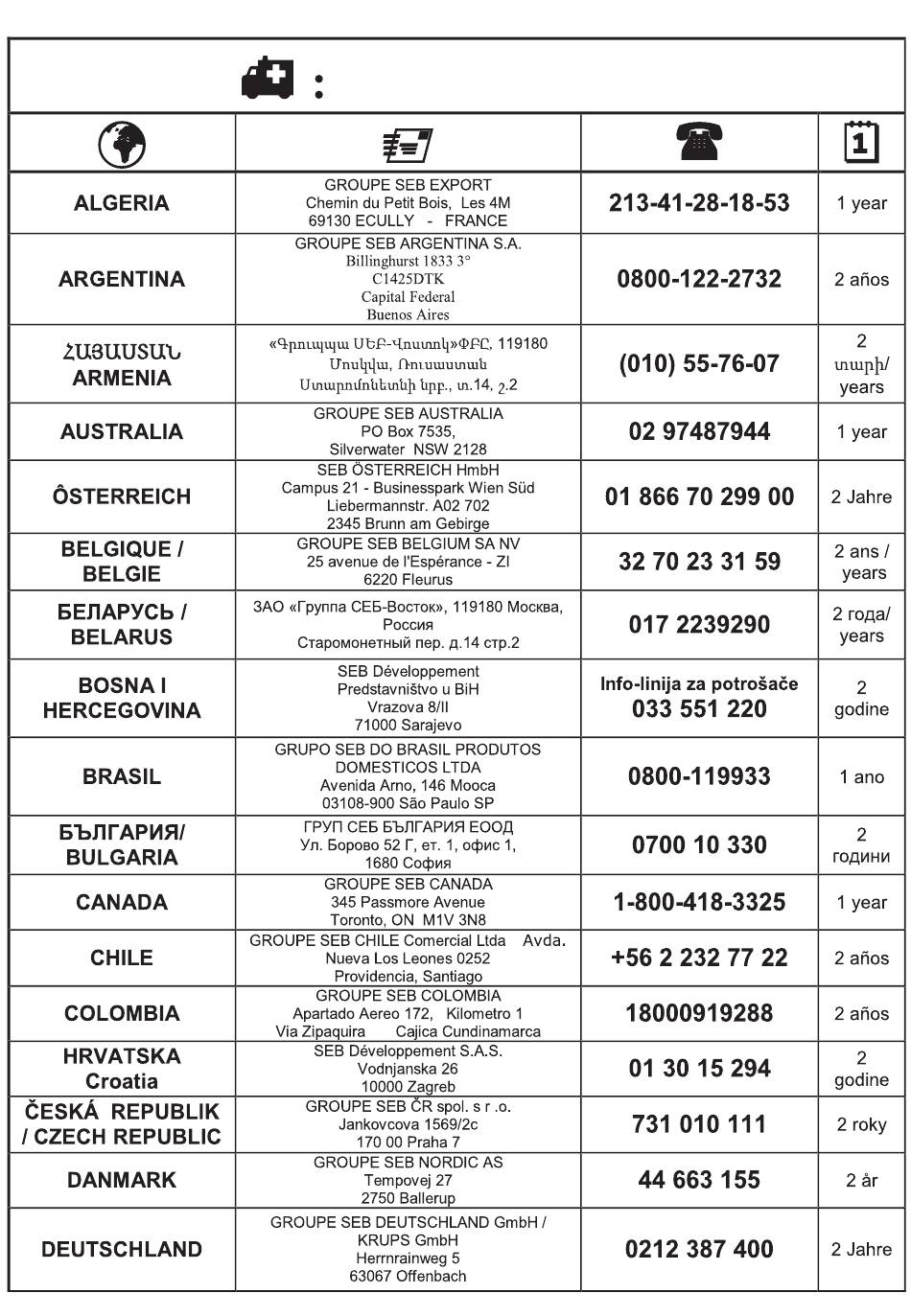 :

| | | | 1 |
|---|---|---|---|
| ALGERIA | GROUPE SEB EXPORT Chemin du Petit Bois, Les 4M 69130 ECULLY - FRANCE | 213-41-28-18-53 | 1 year |
| ARGENTINA | GROUPE SEB ARGENTINA S.A. Billinghurst 1833 3° C1425DTK Capital Federal Buenos Aires | 0800-122-2732 | 2 años |
| ՀԱՅԱՍՏԱՆ ARMENIA | «Գրուպպա ՍԵԲ-Վոստոկ»ՓԲԸ, 119180 Մոսկվա, Ռուսաստան Ստարոմոնետնի նրբ., տ.14, շ.2 | (010) 55-76-07 | 2 տարի/ years |
| AUSTRALIA | GROUPE SEB AUSTRALIA PO Box 7535, Silverwater NSW 2128 | 02 97487944 | 1 year |
| ÔSTERREICH | SEB ÖSTERREICH HmbH Campus 21 - Businesspark Wien Süd Liebermannstr. A02 702 2345 Brunn am Gebirge | 01 866 70 299 00 | 2 Jahre |
| BELGIQUE / BELGIE | GROUPE SEB BELGIUM SA NV 25 avenue de l'Espérance - ZI 6220 Fleurus | 32 70 23 31 59 | 2 ans / years |
| БЕЛАРУСЬ / BELARUS | ЗАО «Группа СЕБ-Восток», 119180 Москва, Россия Старомонетный пер. д.14 стр.2 | 017 2239290 | 2 года/ years |
| BOSNA I HERCEGOVINA | SEB Développement Predstavništvo u BiH Vrazova 8/II 71000 Sarajevo | Info-linija za potrošače 033 551 220 | 2 godine |
| BRASIL | GRUPO SEB DO BRASIL PRODUTOS DOMESTICOS LTDA Avenida Arno, 146 Mooca 03108-900 São Paulo SP | 0800-119933 | 1 ano |
| БЪЛГАРИЯ/ BULGARIA | ГРУП СЕБ БЪЛГАРИЯ ЕООД Ул. Борово 52 Г, ет. 1, офис 1, 1680 София | 0700 10 330 | 2 години |
| CANADA | GROUPE SEB CANADA 345 Passmore Avenue Toronto, ON M1V 3N8 | 1-800-418-3325 | 1 year |
| CHILE | GROUPE SEB CHILE Comercial Ltda Avda. Nueva Los Leones 0252 Providencia, Santiago | +56 2 232 77 22 | 2 años |
| COLOMBIA | GROUPE SEB COLOMBIA Apartado Aereo 172, Kilometro 1 Via Zipaquira Cajica Cundinamarca | 18000919288 | 2 años |
| HRVATSKA Croatia | SEB Développement S.A.S. Vodnjanska 26 10000 Zagreb | 01 30 15 294 | 2 godine |
| ČESKÁ REPUBLIK / CZECH REPUBLIC | GROUPE SEB ČR spol. s r .o. Jankovcova 1569/2c 170 00 Praha 7 | 731 010 111 | 2 roky |
| DANMARK | GROUPE SEB NORDIC AS Tempovej 27 2750 Ballerup | 44 663 155 | 2 år |
| DEUTSCHLAND | GROUPE SEB DEUTSCHLAND GmbH / KRUPS GmbH Herrnrainweg 5 63067 Offenbach | 0212 387 400 | 2 Jahre |